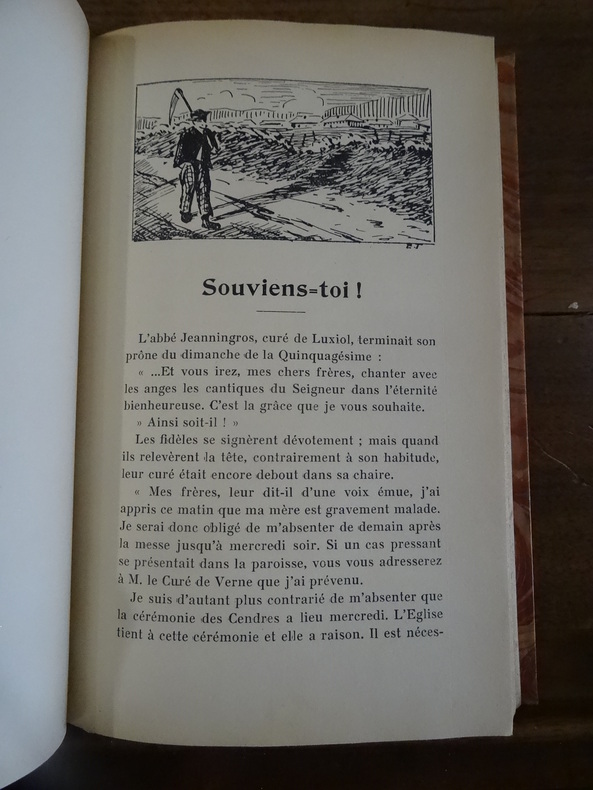 E J

Souviens-toi !

L'abbé Jeanningros, curé de Luxiol, terminait son prône du dimanche de la Quinquagésime :

« ...Et vous irez, mes chers frères, chanter avec les anges les cantiques du Seigneur dans l'éternité bienheureuse. C'est la grâce que je vous souhaite.

» Ainsi soit-il ! »

Les fidèles se signèrent dévotement ; mais quand ils relevèrent la tête, contrairement à son habitude, leur curé était encore debout dans sa chaire.

« Mes frères, leur dit-il d'une voix émue, j'ai appris ce matin que ma mère est gravement malade. Je serai donc obligé de m'absenter de demain après la messe jusqu'à mercredi soir. Si un cas pressant se présentait dans la paroisse, vous vous adresserez à M. le Curé de Verne que j'ai prévenu.

Je suis d'autant plus contrarié de m'absenter que la cérémonie des Cendres a lieu mercredi. L'Eglise tient à cette cérémonie et elle a raison. Il est néces-